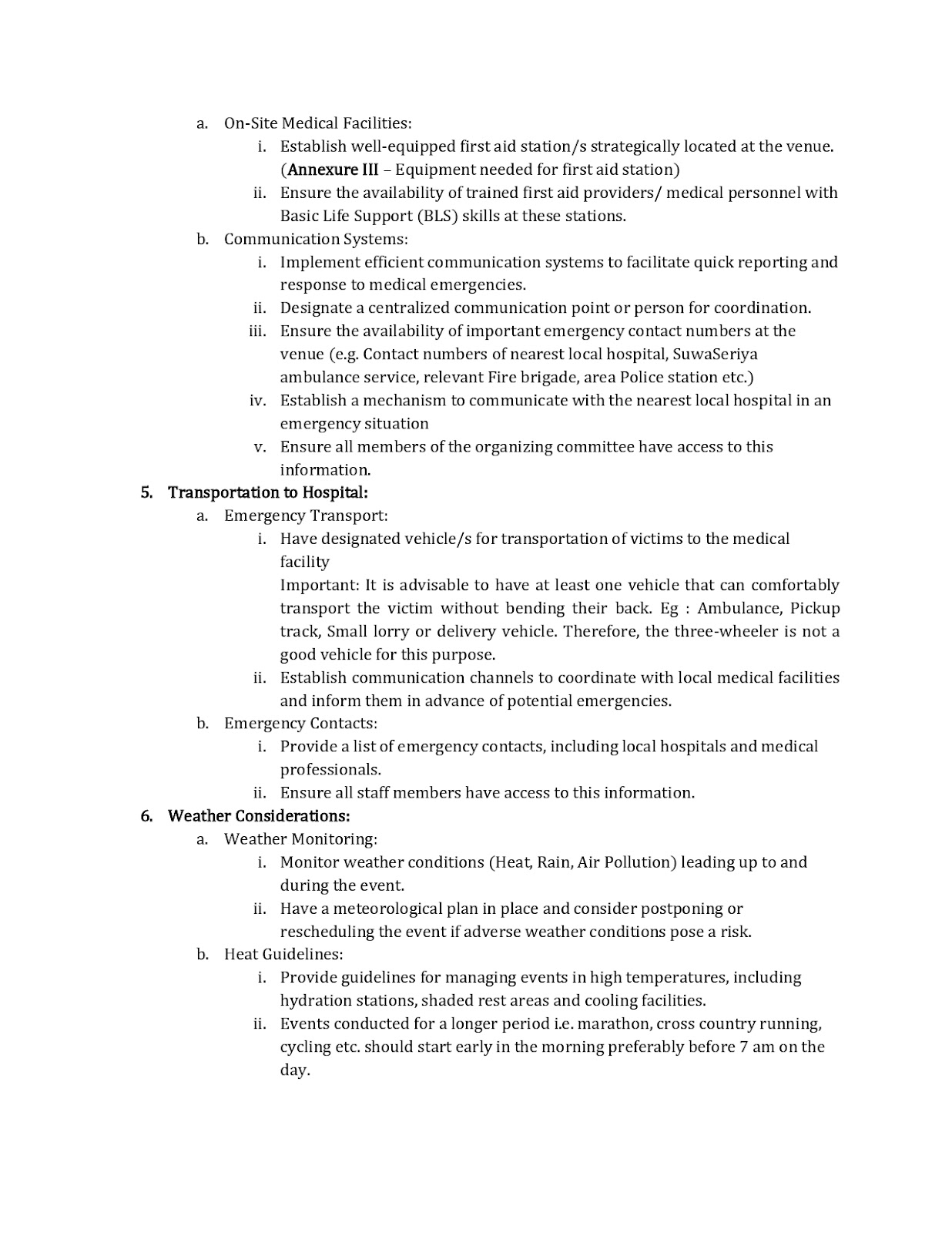 a. On-Site Medical Facilities:
i. Establish well-equipped first aid station/s strategically located at the venue. (Annexure III – Equipment needed for first aid station)
ii. Ensure the availability of trained first aid providers/ medical personnel with Basic Life Support (BLS) skills at these stations.
b. Communication Systems:
i. Implement efficient communication systems to facilitate quick reporting and response to medical emergencies.
ii. Designate a centralized communication point or person for coordination.
iii. Ensure the availability of important emergency contact numbers at the venue (e.g. Contact numbers of nearest local hospital, SuwaSeriya ambulance service, relevant Fire brigade, area Police station etc.)
iv. Establish a mechanism to communicate with the nearest local hospital in an emergency situation
v. Ensure all members of the organizing committee have access to this information.
5. Transportation to Hospital:
a. Emergency Transport:
i. Have designated vehicle/s for transportation of victims to the medical facility
Important: It is advisable to have at least one vehicle that can comfortably transport the victim without bending their back. Eg : Ambulance, Pickup track, Small lorry or delivery vehicle. Therefore, the three-wheeler is not a good vehicle for this purpose.
ii. Establish communication channels to coordinate with local medical facilities and inform them in advance of potential emergencies.
b. Emergency Contacts:
i. Provide a list of emergency contacts, including local hospitals and medical professionals.
ii. Ensure all staff members have access to this information.
6. Weather Considerations:
a. Weather Monitoring:
i. Monitor weather conditions (Heat, Rain, Air Pollution) leading up to and during the event.
ii. Have a meteorological plan in place and consider postponing or rescheduling the event if adverse weather conditions pose a risk.
b. Heat Guidelines:
i. Provide guidelines for managing events in high temperatures, including hydration stations, shaded rest areas and cooling facilities.
ii. Events conducted for a longer period i.e. marathon, cross country running, cycling etc. should start early in the morning preferably before 7 am on the day.